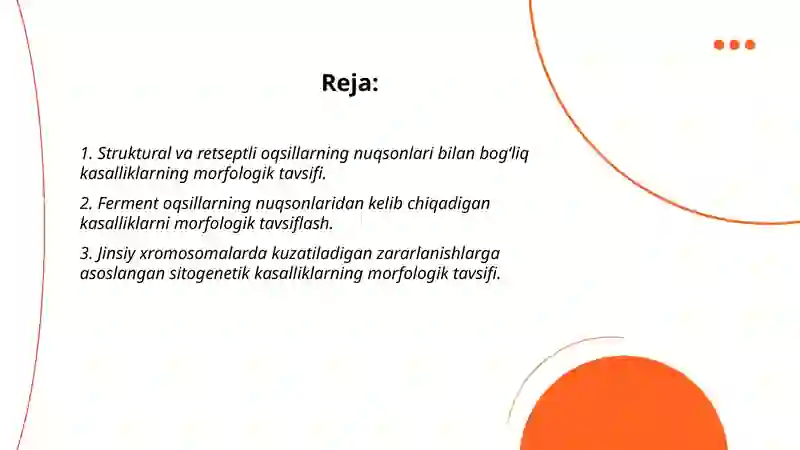 Reja:

1. Struktural va retseptli oqsillarning nuqsonlari bilan bog‘liq kasalliklarning morfologik tavsifi.

2. Ferment oqsillarning nuqsonlaridan kelib chiqadigan kasalliklarni morfologik tavsiflash.

3. Jinsiy xromosomalarda kuzatiladigan zararlanishlarga asoslangan sitogenetik kasalliklarning morfologik tavsifi.